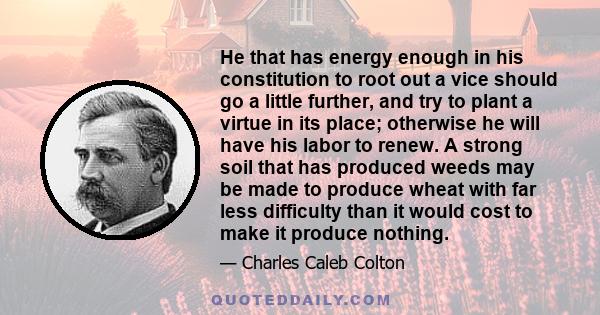 He that has energy enough in his constitution to root out a vice should go a little further, and try to plant a virtue in its place; otherwise he will have his labor to renew. A strong soil that has produced weeds may be made to produce wheat with far less difficulty than it would cost to make it produce nothing.

— Charles Caleb Colton

QUOTEDDAILY.COM